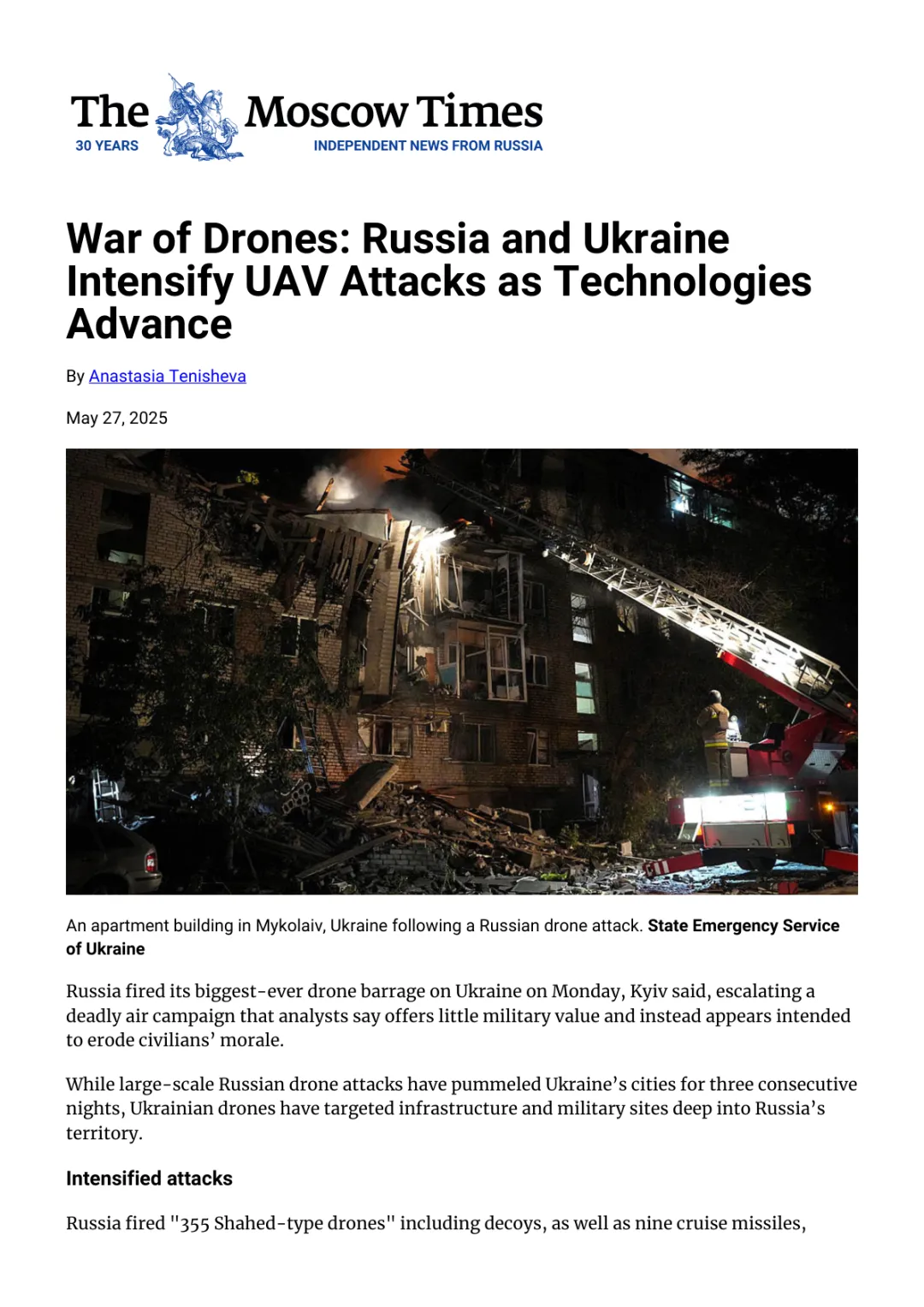 The Moscow Times
30 YEARS
INDEPENDENT NEWS FROM RUSSIA

War of Drones: Russia and Ukraine Intensify UAV Attacks as Technologies Advance

By Anastasia Tenisheva

May 27, 2025

An apartment building in Mykolaiv, Ukraine following a Russian drone attack. State Emergency Service of Ukraine

Russia fired its biggest-ever drone barrage on Ukraine on Monday, Kyiv said, escalating a deadly air campaign that analysts say offers little military value and instead appears intended to erode civilians' morale.

While large-scale Russian drone attacks have pummeled Ukraine's cities for three consecutive nights, Ukrainian drones have targeted infrastructure and military sites deep into Russia's territory.

Intensified attacks

Russia fired "355 Shahed-type drones" including decoys, as well as nine cruise missiles,